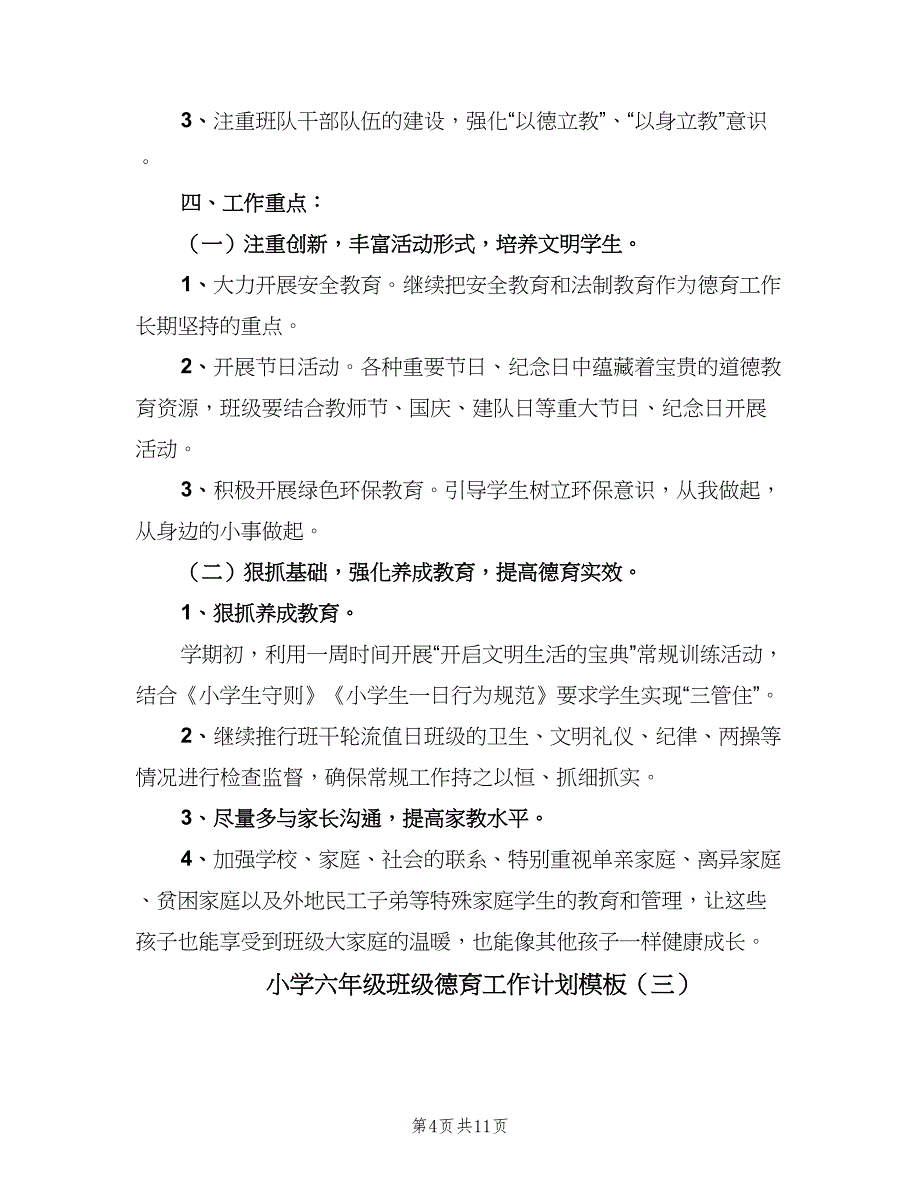 3、注重班队干部队伍的建设，强化“以德立教”、“以身立教”意识。

四、工作重点：

（一）注重创新，丰富活动形式，培养文明学生。

1、大力开展安全教育。继续把安全教育和法制教育作为德育工作长期坚持的重点。

2、开展节日活动。各种重要节日、纪念日中蕴藏着宝贵的道德教育资源，班级要结合教师节、国庆、建队日等重大节日、纪念日开展活动。

3、积极开展绿色环保教育。引导学生树立环保意识，从我做起，从身边的小事做起。

（二）狠抓基础，强化养成教育，提高德育实效。

1、狠抓养成教育。

学期初，利用一周时间开展“开启文明生活的宝典”常规训练活动，结合《小学生守则》《小学生一日行为规范》要求学生实现“三管住”。

2、继续推行班干轮流值日班级的卫生、文明礼仪、纪律、两操等情况进行检查监督，确保常规工作持之以恒、抓细抓实。

3、尽量多与家长沟通，提高家教水平。

4、加强学校、家庭、社会的联系、特别重视单亲家庭、离异家庭、贫困家庭以及外地民工子弟等特殊家庭学生的教育和管理，让这些孩子也能享受到班级大家庭的温暖，也能像其他孩子一样健康成长。

小学六年级班级德育工作计划模板（三）

第4页 共11页